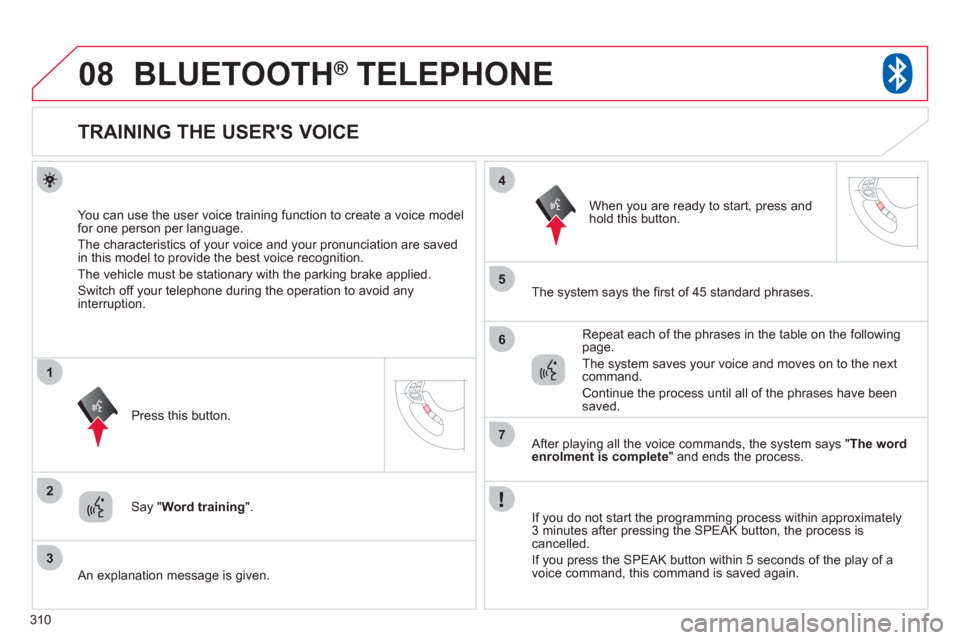 08 BLUETOOTH® TELEPHONE

TRAINING THE USER'S VOICE

You can use the user voice training function to create a voice model for one person per language.

The characteristics of your voice and your pronunciation are saved in this model to provide the best voice recognition.

The vehicle must be stationary with the parking brake applied.

Switch off your telephone during the operation to avoid any interruption.

1

Press this button.

2

Say "Word training".

3

An explanation message is given.

4

When you are ready to start, press and hold this button.

5

The system says the first of 45 standard phrases.

6

Repeat each of the phrases in the table on the following page.

The system saves your voice and moves on to the next command.

Continue the process until all of the phrases have been saved.

7

After playing all the voice commands, the system says "The word enrolment is complete" and ends the process.

If you do not start the programming process within approximately 3 minutes after pressing the SPEAK button, the process is cancelled.

If you press the SPEAK button within 5 seconds of the play of a voice command, this command is saved again.

310

carmanualsonline.info